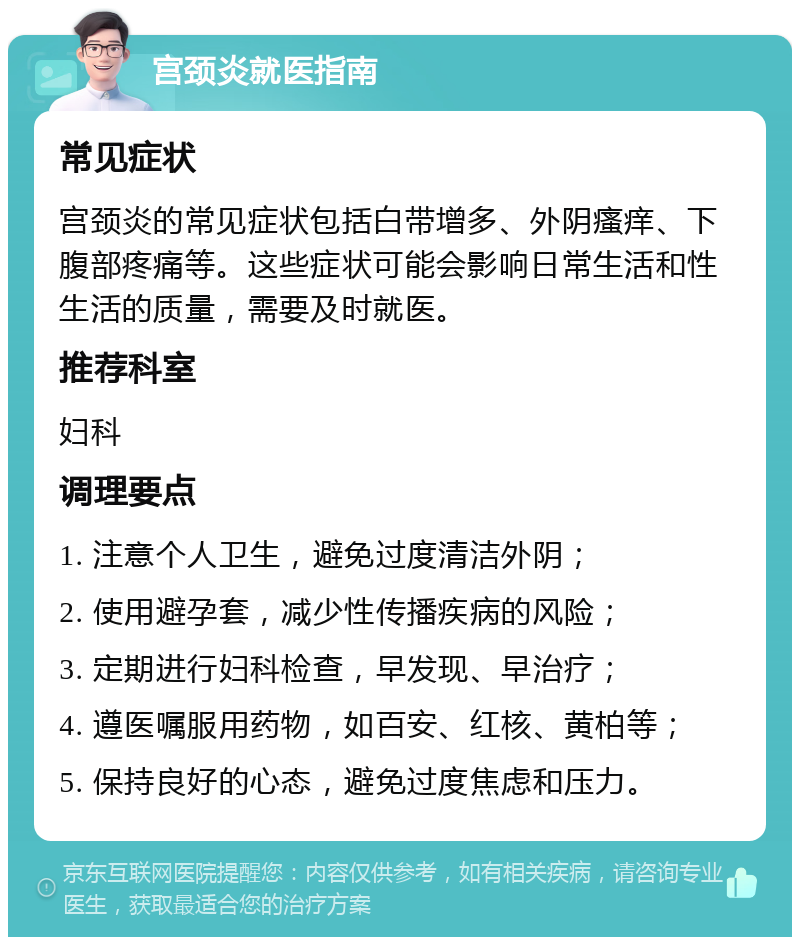 宫颈炎就医指南

常见症状

宫颈炎的常见症状包括白带增多、外阴瘙痒、下腹部疼痛等。这些症状可能会影响日常生活和性生活的质量，需要及时就医。

推荐科室

妇科

调理要点

1. 注意个人卫生，避免过度清洁外阴；

2. 使用避孕套，减少性传播疾病的风险；

3. 定期进行妇科检查，早发现、早治疗；

4. 遵医嘱服用药物，如百安、红核、黄柏等；

5. 保持良好的心态，避免过度焦虑和压力。

京东互联网医院提醒您：内容仅供参考，如有相关疾病，请咨询专业医生，获取最适合您的治疗方案